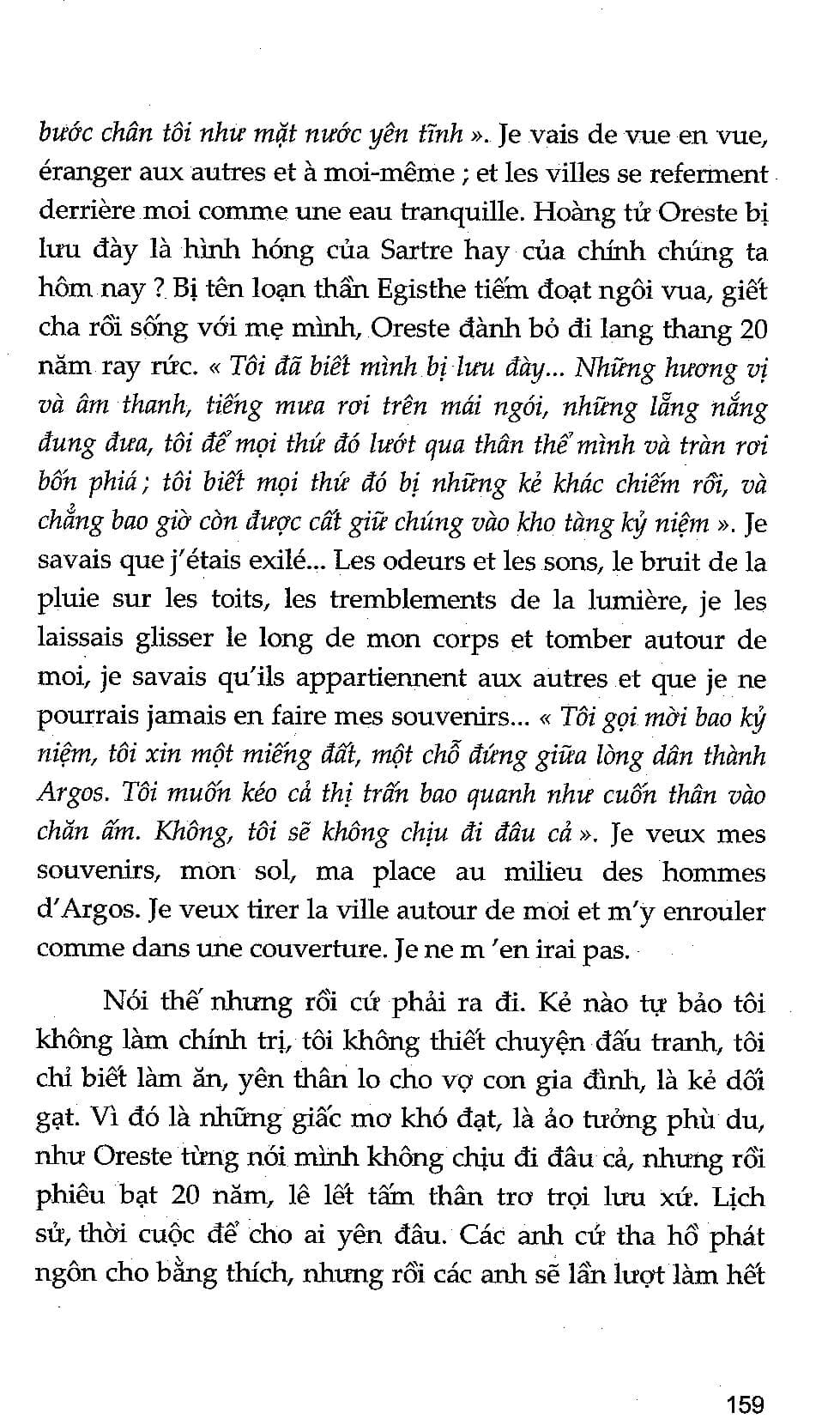 bước chân tôi như mặt nước yên tĩnh ». Je vais de vue en vue, éranger aux autres et à moi-même ; et les villes se referment derrière moi comme une eau tranquille. Hoàng tử Oreste bị lưu đày là hình hóng của Sartre hay của chính chúng ta hôm nay ? Bị tên loạn thần Egisthe tiếm đoạt ngôi vua, giết cha rồi sống với mẹ mình, Oreste đành bỏ đi lang thang 20 năm ray rức. « Tôi đã biết mình bị lưu đày... Những hương vị và âm thanh, tiếng mưa rơi trên mái ngói, những lẵng nắng đung đưa, tôi để mọi thứ đó lướt qua thân thể mình và tràn rơi bốn phiá; tôi biết mọi thứ đó bị những kẻ khác chiếm rồi, và chẳng bao giờ còn được cất giữ chúng vào kho tàng kỷ niệm ». Je savais que j'étais exilé... Les odeurs et les sons, le bruit de la pluie sur les toits, les tremblements de la lumière, je les laissais glisser le long de mon corps et tomber autour de moi, je savais qu'ils appartiennent aux autres et que je ne pourrais jamais en faire mes souvenirs... « Tôi gọi mời bao kỷ niệm, tôi xin một miếng đất, một chỗ đứng giữa lòng dân thành Argos. Tôi muốn kéo cả thị trấn bao quanh như cuốn thân vào chăn ấm. Không, tôi sẽ không chịu đi đâu cả ». Je veux mes souvenirs, mon sol, ma place au milieu des hommes d'Argos. Je veux tirer la ville autour de moi et m'y enrouler comme dans une couverture. Je ne m 'en irai pas.

Nói thế nhưng rồi cứ phải ra đi. Kẻ nào tự bảo tôi không làm chính trị, tôi không thiết chuyện đấu tranh, tôi chỉ biết làm ăn, yên thân lo cho vợ con gia đình, là kẻ dối gạt. Vì đó là những giấc mơ khó đạt, là ảo tưởng phù du, như Oreste từng nói mình không chịu đi đâu cả, nhưng rồi phiêu bạt 20 năm, lê lết tấm thân trơ trọi lưu xứ. Lịch sử, thời cuộc để cho ai yên đâu. Các anh cứ tha hồ phát ngôn cho bằng thích, nhưng rồi các anh sẽ lần lượt làm hết

159